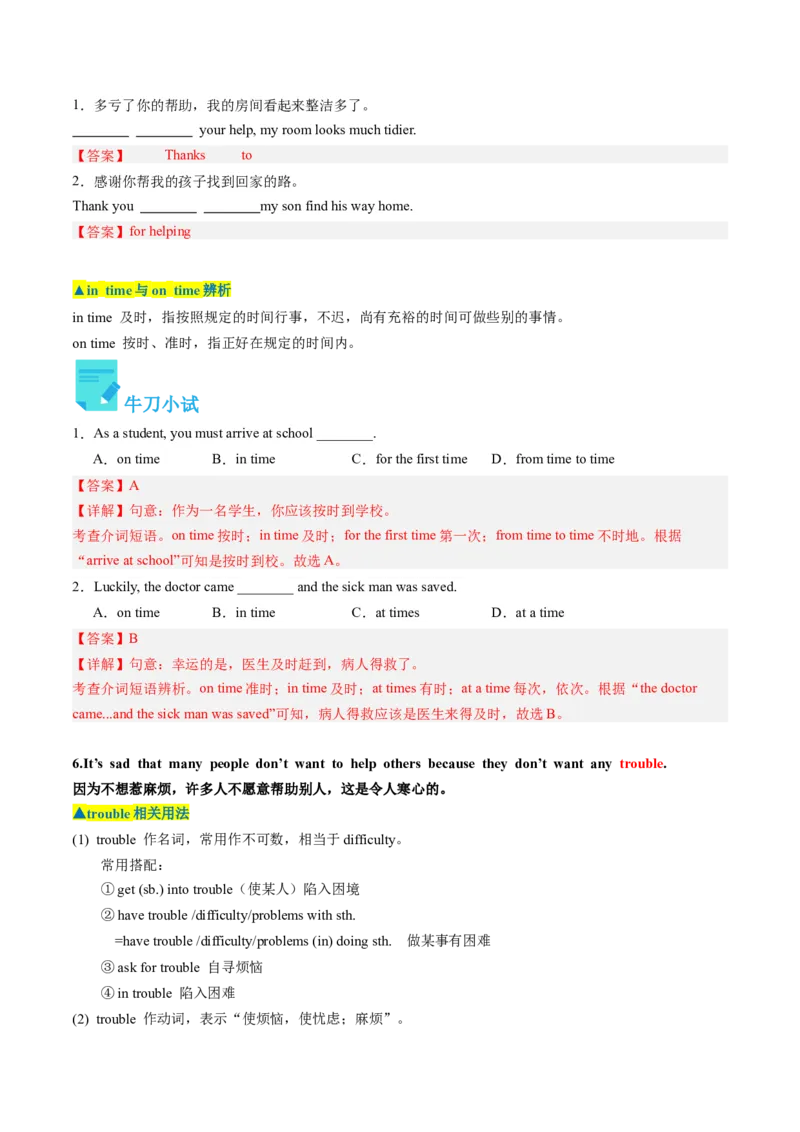 1．多亏了你的帮助，我的房间看起来整洁多了。

________ ________ your help, my room looks much tidier.

【答案】 Thanks to

2．感谢你帮我的孩子找到回家的路。

Thank you ________ ________my son find his way home.

【答案】for helping

▲in time 与 on time 辨析

in time 及时，指按照规定的时间行事，不迟，尚有充裕的时间可做些别的事情。

on time 按时、准时，指正好在规定的时间内。

牛刀小试

1．As a student, you must arrive at school ________.

A．on time B．in time C．for the first time D．from time to time

【答案】A

【详解】句意：作为一名学生，你应该按时到学校。

考查介词短语。on time 按时；in time 及时；for the first time 第一次；from time to time 不时地。根据“arrive at school”可知是按时到校。故选 A。

2．Luckily, the doctor came ________ and the sick man was saved.

A．on time B．in time C．at times D．at a time

【答案】B

【详解】句意：幸运的是，医生及时赶到，病人得救了。

考查介词短语辨析。on time 准时；in time 及时；at times 有时；at a time 每次，依次。根据“the doctor came...and the sick man was saved”可知，病人得救应该是医生来得及时，故选 B。

6.It’s sad that many people don’t want to help others because they don’t want any trouble.

因为不想惹麻烦，许多人不愿意帮助别人，这是令人寒心的。

▲trouble 相关用法

(1) trouble 作名词，常用作不可数，相当于 difficulty。

常用搭配：

① get (sb.) into trouble（使某人）陷入困境

② have trouble /difficulty/problems with sth.

=have trouble /difficulty/problems (in) doing sth. 做某事有困难

③ ask for trouble 自寻烦恼

④ in trouble 陷入困难

(2) trouble 作动词，表示“使烦恼，使忧虑；麻烦”。